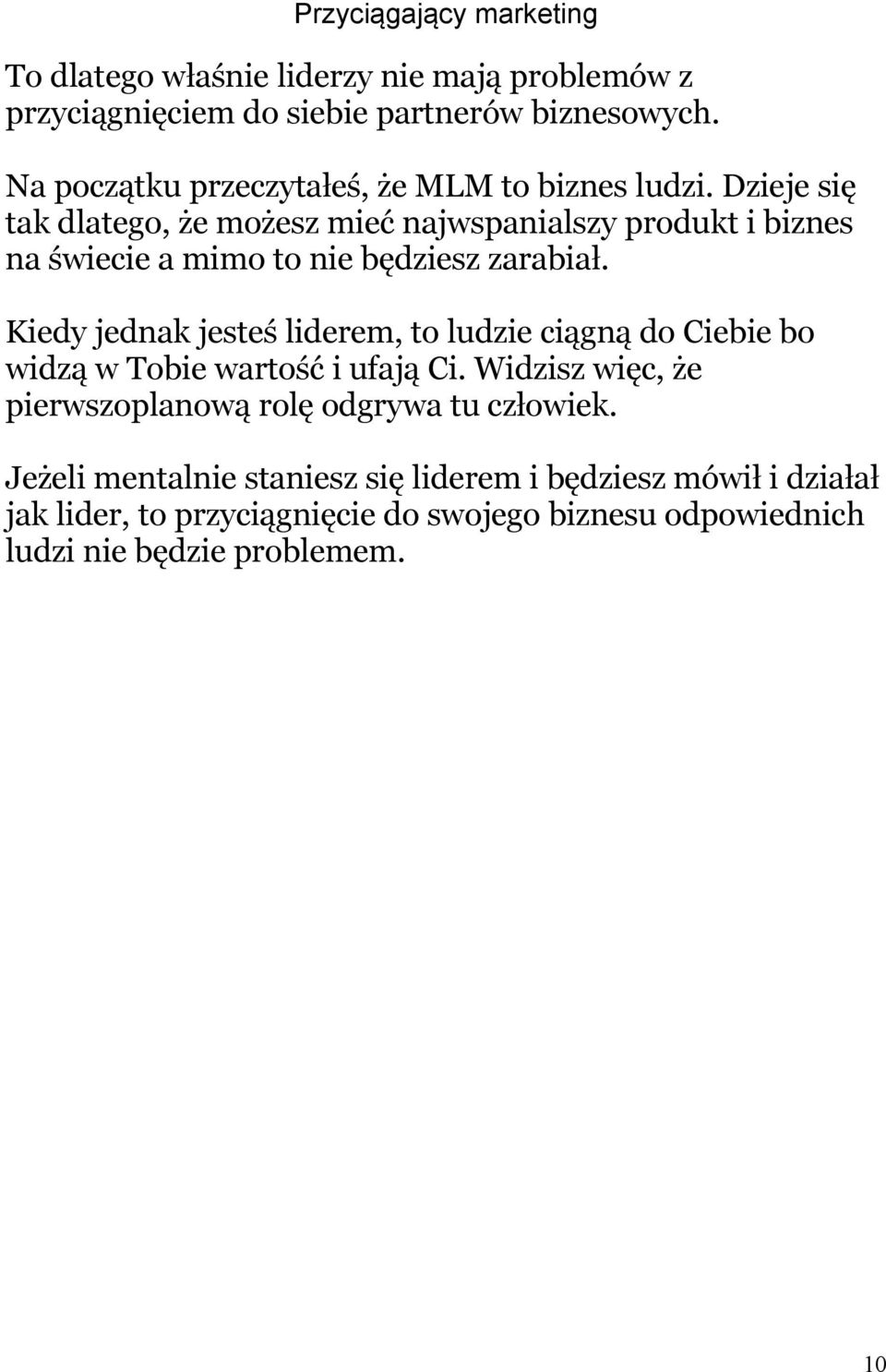 Przyciągający marketing

To dlatego właśnie liderzy nie mają problemów z przyciągnięciem do siebie partnerów biznesowych.

Na początku przeczytałeś, że MLM to biznes ludzi. Dzieje się tak dlatego, że możesz mieć najwspanialszy produkt i biznes na świecie a mimo to nie będziesz zarabiał.

Kiedy jednak jesteś liderem, to ludzie ciągną do Ciebie bo widzą w Tobie wartość i ufają Ci. Widzisz więc, że pierwszoplanową rolę odgrywa tu człowiek.

Jeżeli mentalnie staniesz się liderem i będziesz mówił i działał jak lider, to przyciągnięcie do swojego biznesu odpowiednich ludzi nie będzie problemem.

10